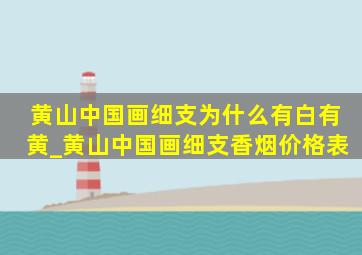 黄山中国画细支为什么有白有黄_黄山中国画细支香烟价格表